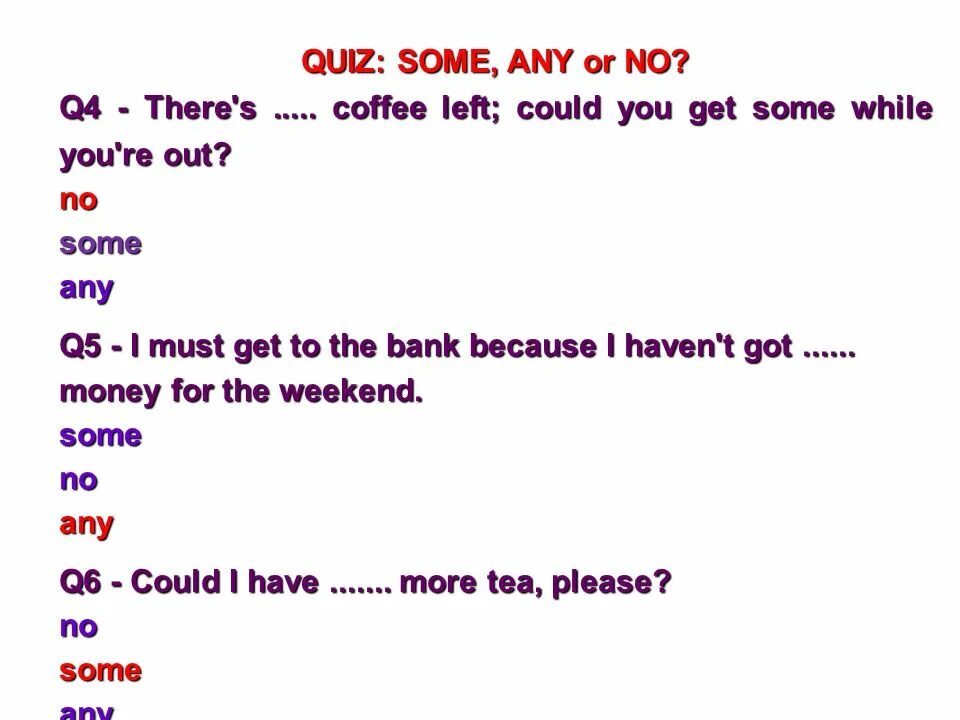 QUIZ: SOME, ANY or NO?

Q4 - There's ..... coffee left; could you get some while you're out?
no
some
any

Q5 - I must get to the bank because I haven't got ...... money for the weekend.
some
no
any

Q6 - Could I have ....... more tea, please?
no
some
any